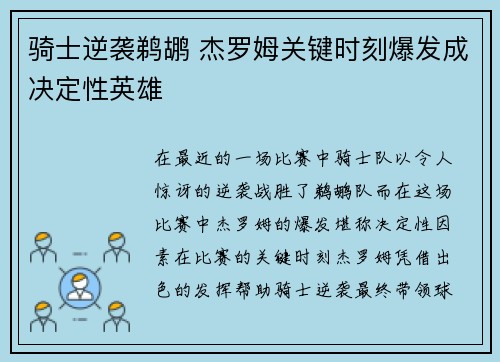 骑士逆袭鹈鹕 杰罗姆关键时刻爆发成决定性英雄

在最近的一场比赛中骑士队以令人惊讶的逆袭战胜了鹈鹕队而在这场比赛中杰罗姆的爆发堪称决定性因素在比赛的关键时刻杰罗姆凭借出色的发挥帮助骑士逆袭最终带领球